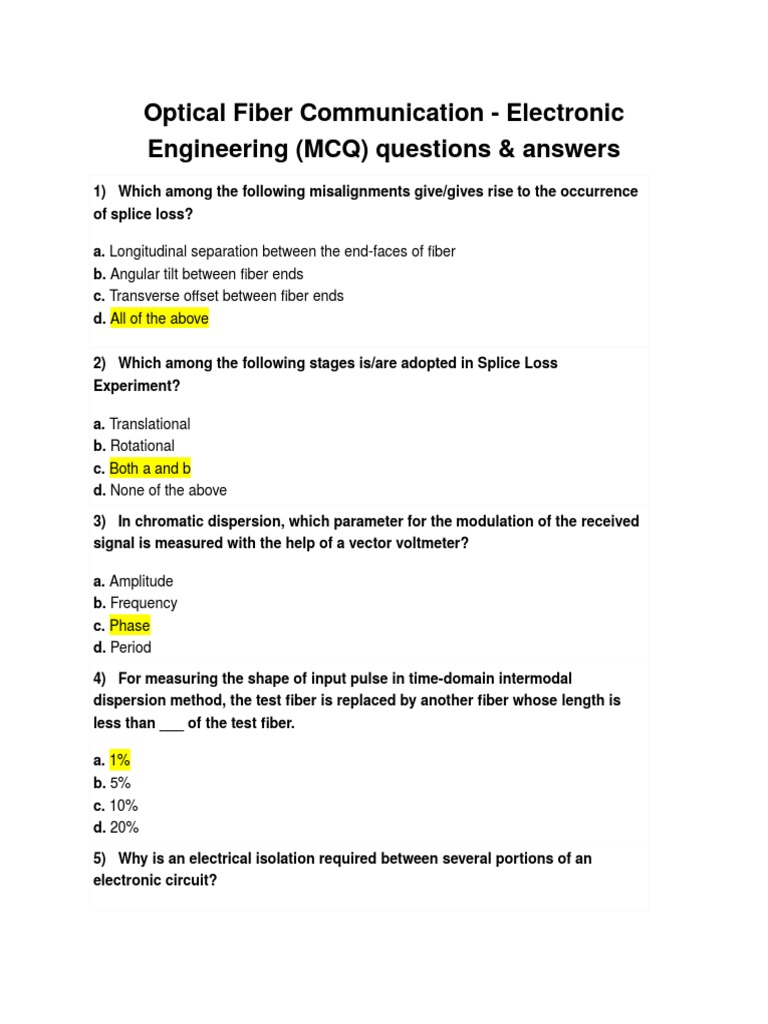 Optical Fiber Communication - Electronic Engineering (MCQ) questions & answers

1) Which among the following misalignments give/gives rise to the occurrence of splice loss?

a. Longitudinal separation between the end-faces of fiber
b. Angular tilt between fiber ends
c. Transverse offset between fiber ends
d. All of the above

2) Which among the following stages is/are adopted in Splice Loss Experiment?

a. Translational
b. Rotational
c. Both a and b
d. None of the above

3) In chromatic dispersion, which parameter for the modulation of the received signal is measured with the help of a vector voltmeter?

a. Amplitude
b. Frequency
c. Phase
d. Period

4) For measuring the shape of input pulse in time-domain intermodal dispersion method, the test fiber is replaced by another fiber whose length is less than ___ of the test fiber.

a. 1%
b. 5%
c. 10%
d. 20%

5) Why is an electrical isolation required between several portions of an electronic circuit?